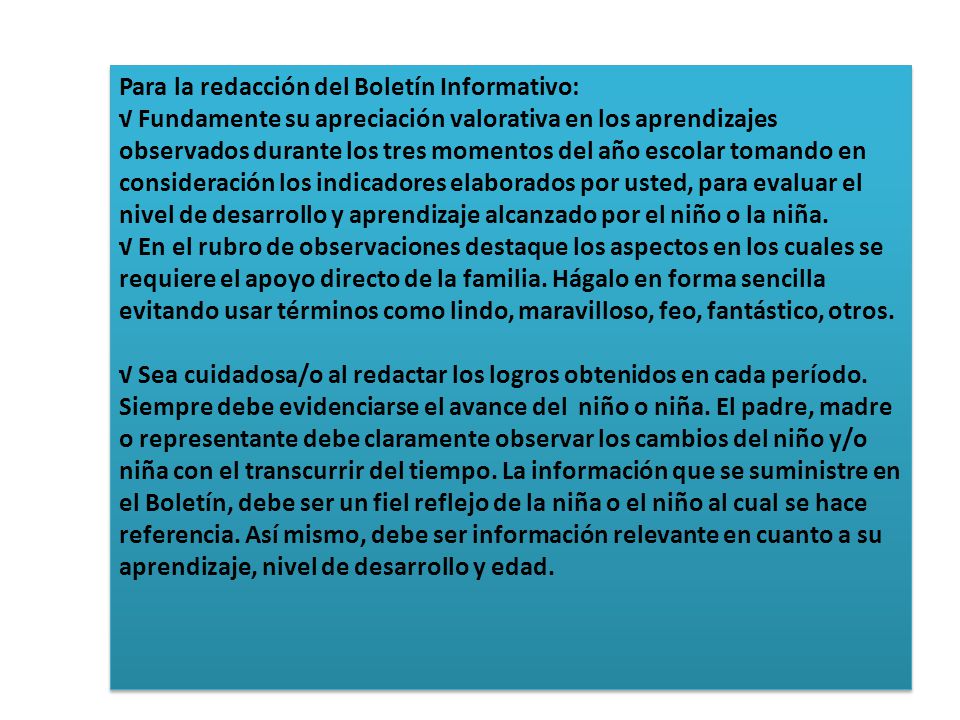 Para la redacción del Boletín Informativo:
√ Fundamente su apreciación valorativa en los aprendizajes observados durante los tres momentos del año escolar tomando en consideración los indicadores elaborados por usted, para evaluar el nivel de desarrollo y aprendizaje alcanzado por el niño o la niña.
√ En el rubro de observaciones destaque los aspectos en los cuales se requiere el apoyo directo de la familia. Hágalo en forma sencilla evitando usar términos como lindo, maravilloso, feo, fantástico, otros.

√ Sea cuidadosa/o al redactar los logros obtenidos en cada período. Siempre debe evidenciarse el avance del niño o niña. El padre, madre o representante debe claramente observar los cambios del niño y/o niña con el transcurrir del tiempo. La información que se suministre en el Boletín, debe ser un fiel reflejo de la niña o el niño al cual se hace referencia. Así mismo, debe ser información relevante en cuanto a su aprendizaje, nivel de desarrollo y edad.